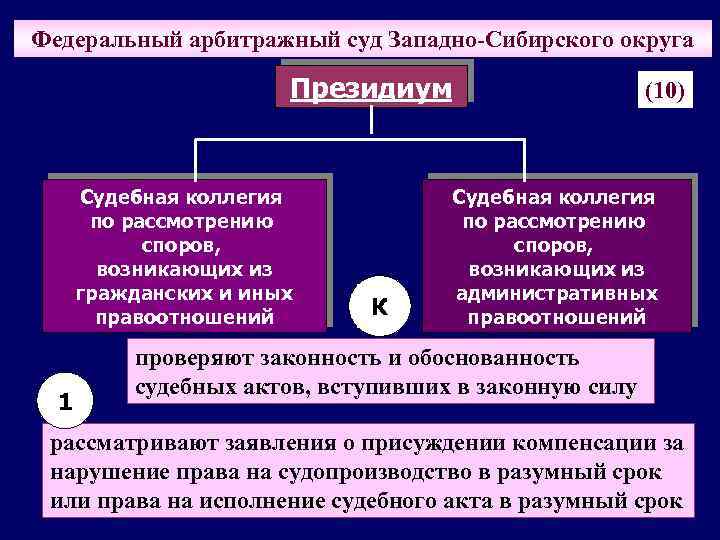 Федеральный арбитражный суд Западно-Сибирского округа

Президиум

(10)

Судебная коллегия по рассмотрению споров, возникающих из гражданских и иных правоотношений

Судебная коллегия по рассмотрению споров, возникающих из административных правоотношений

К

проверяют законность и обоснованность судебных актов, вступивших в законную силу

1

рассматривают заявления о присуждении компенсации за нарушение права на судопроизводство в разумный срок или права на исполнение судебного акта в разумный срок